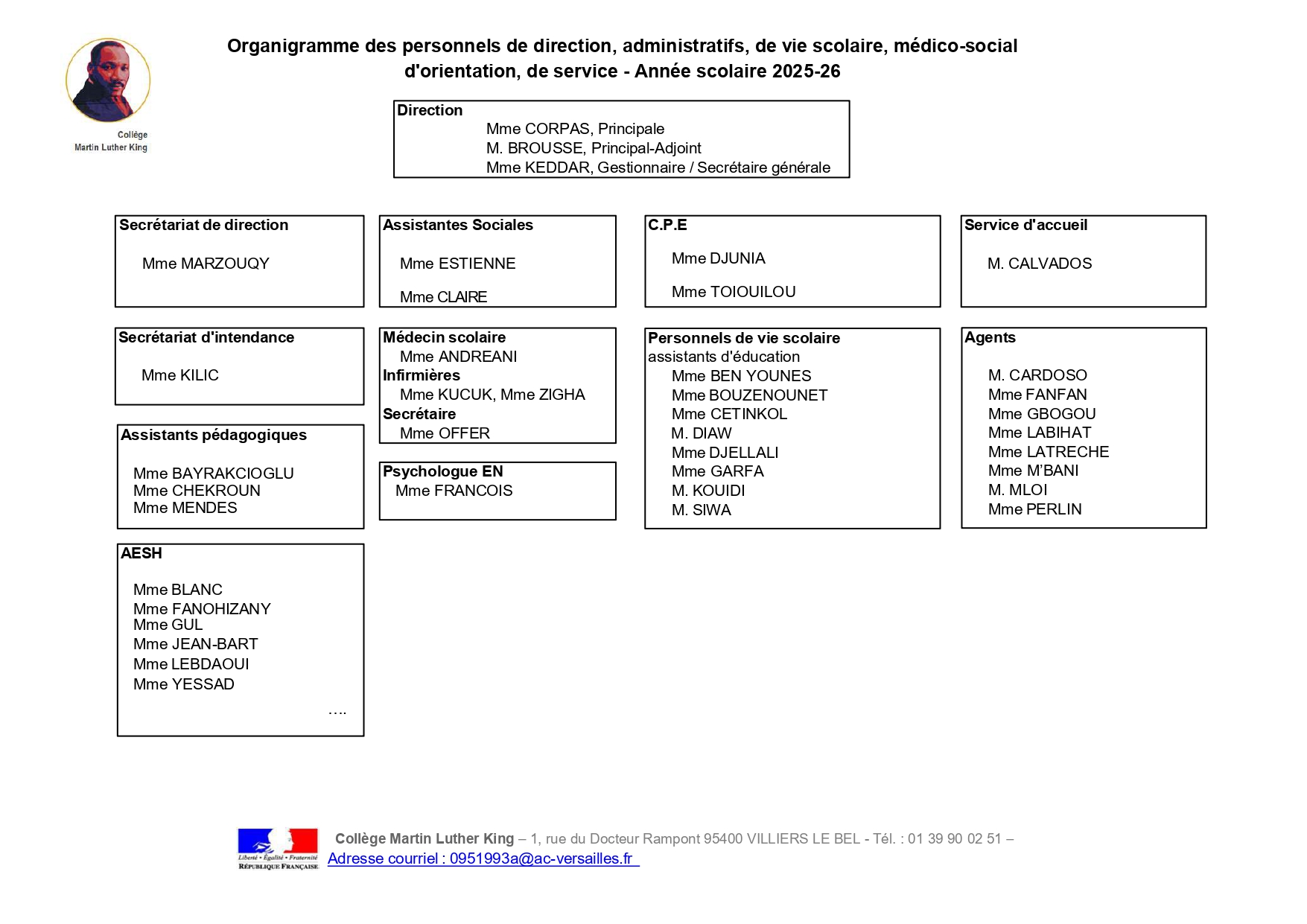 Collège
Martin Luther King

Organigramme des personnels de direction, administratifs, de vie scolaire, médico-social d'orientation, de service - Année scolaire 2025-26

Direction
Mme CORPAS, Principale
M. BROUSSE, Principal-Adjoint
Mme KEDDAR, Gestionnaire / Secrétaire générale

Secrétariat de direction
Mme MARZOUQY

Secrétariat d'intendance
Mme KILIC

Assistants pédagogiques
Mme BAYRAKCIOGLU
Mme CHEKROUN
Mme MENDES

AESH
Mme BLANC
Mme FANOHIZANY
Mme GUL
Mme JEAN-BART
Mme LEBDAOUI
Mme YESSAD
....

Assistantes Sociales
Mme ESTIENNE
Mme CLAIRE

Médecin scolaire
Mme ANDREANI
Infirmières
Mme KUCUK, Mme ZIGHA
Secrétaire
Mme OFFER

Psychologue EN
Mme FRANCOIS

C.P.E
Mme DJUNIA
Mme TOIOUILOU

Personnels de vie scolaire
assistants d'éducation
Mme BEN YOUNES
Mme BOUZENOUNET
Mme CETINKOL
M. DIAW
Mme DJELLALI
Mme GARFA
M. KOUIDI
M. SIWA

Service d'accueil
M. CALVADOS

Agents
M. CARDOSO
Mme FANFAN
Mme GBOGOU
Mme LABIHAT
Mme LATRECHE
Mme M'BANI
M. MLOI
Mme PERLIN

Liberté • Égalité • Fraternité
RÉPUBLIQUE FRANÇAISE

Collège Martin Luther King – 1, rue du Docteur Rampont 95400 VILLIERS LE BEL - Tél. : 01 39 90 02 51 –
Adresse courriel : 0951993a@ac-versailles.fr